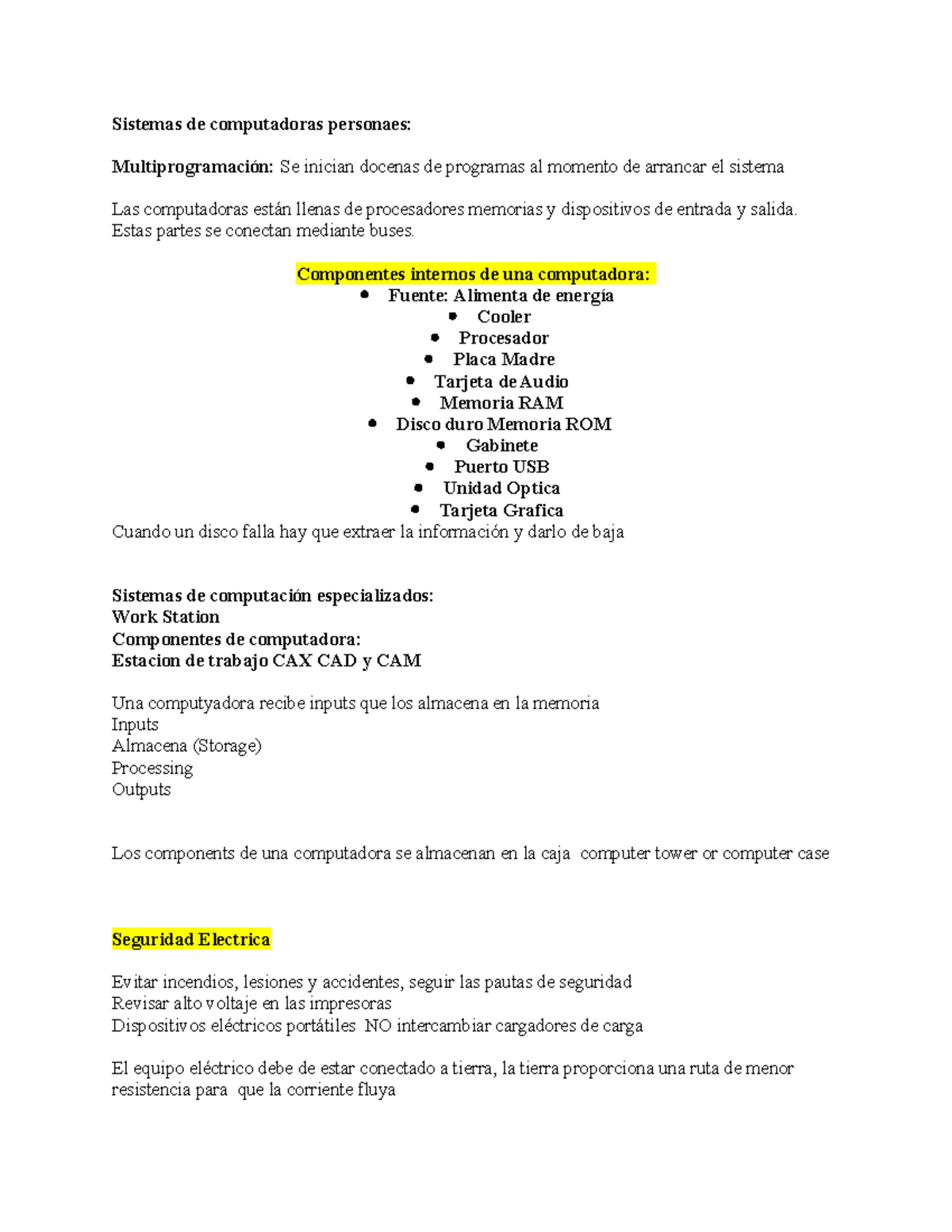 Sistemas de computadoras personaes:

Multiprogramación: Se inician docenas de programas al momento de arrancar el sistema

Las computadoras están llenas de procesadores memorias y dispositivos de entrada y salida. Estas partes se conectan mediante buses.

Componentes internos de una computadora:
- Fuente: Alimenta de energía
- Cooler
- Procesador
- Placa Madre
- Tarjeta de Audio
- Memoria RAM
- Disco duro Memoria ROM
- Gabinete
- Puerto USB
- Unidad Optica
- Tarjeta Grafica

Cuando un disco falla hay que extraer la información y darlo de baja

Sistemas de computación especializados:
Work Station
Componentes de computadora:
Estacion de trabajo CAX CAD y CAM

Una computyadora recibe inputs que los almacena en la memoria
Inputs
Almacena (Storage)
Processing
Outputs

Los components de una computadora se almacenan en la caja computer tower or computer case

Seguridad Electrica

Evitar incendios, lesiones y accidentes, seguir las pautas de seguridad
Revisar alto voltaje en las impresoras
Dispositivos eléctricos portátiles NO intercambiar cargadores de carga

El equipo eléctrico debe de estar conectado a tierra, la tierra proporciona una ruta de menor resistencia para que la corriente fluya